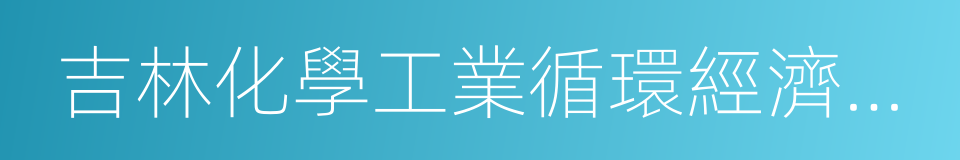 吉林化學工業循環經濟...